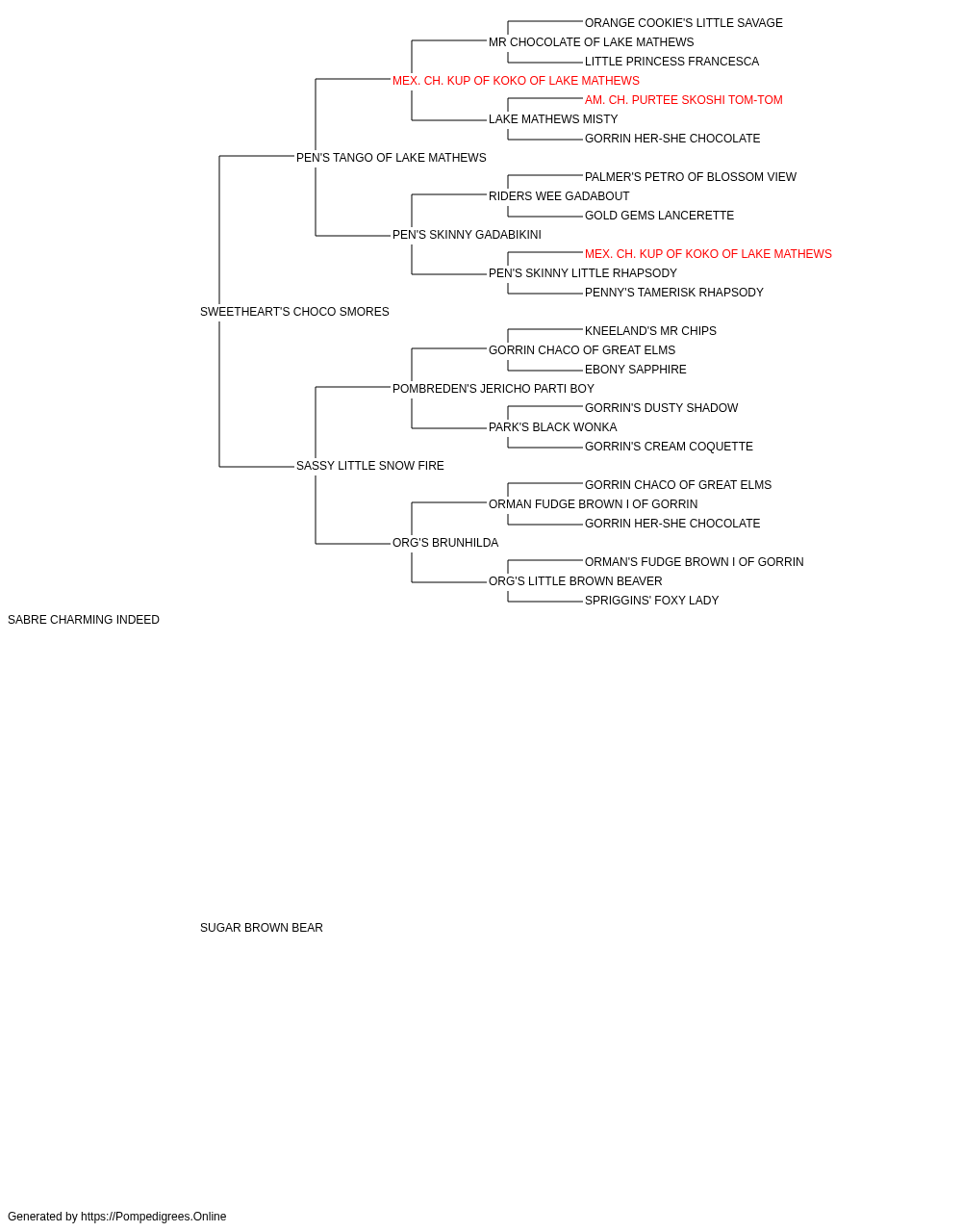 ORANGE COOKIE'S LITTLE SAVAGE
MR CHOCOLATE OF LAKE MATHEWS
LITTLE PRINCESS FRANCESCA
MEX. CH. KUP OF KOKO OF LAKE MATHEWS
AM. CH. PURTEE SKOSHI TOM-TOM
LAKE MATHEWS MISTY
GORRIN HER-SHE CHOCOLATE
PEN'S TANGO OF LAKE MATHEWS
PALMER'S PETRO OF BLOSSOM VIEW
RIDERS WEE GADABOUT
GOLD GEMS LANCERETTE
PEN'S SKINNY GADABIKINI
MEX. CH. KUP OF KOKO OF LAKE MATHEWS
PEN'S SKINNY LITTLE RHAPSODY
PENNY'S TAMERISK RHAPSODY
SWEETHEART'S CHOCO SMORES
KNEELAND'S MR CHIPS
GORRIN CHACO OF GREAT ELMS
EBONY SAPPHIRE
POMBREDEN'S JERICHO PARTI BOY
GORRIN'S DUSTY SHADOW
PARK'S BLACK WONKA
GORRIN'S CREAM COQUETTE
SASSY LITTLE SNOW FIRE
GORRIN CHACO OF GREAT ELMS
ORMAN FUDGE BROWN I OF GORRIN
GORRIN HER-SHE CHOCOLATE
ORG'S BRUNHILDA
ORMAN'S FUDGE BROWN I OF GORRIN
ORG'S LITTLE BROWN BEAVER
SPRIGGINS' FOXY LADY
SABRE CHARMING INDEED

SUGAR BROWN BEAR

Generated by https://Pompedigrees.Online